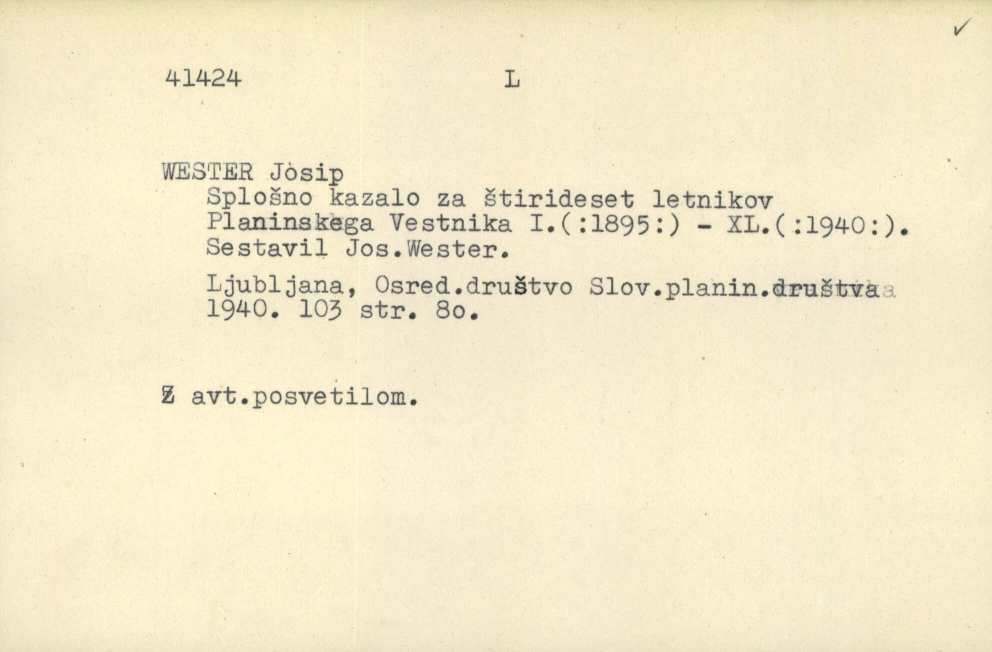 ✓

41424 L

WESTER Josip
Splošno kazalo za štirideset letnikov Planinskega Vestnika I.(:1895:) - XL.(:1940:). Sestavil Jos.Wester.

Ljubljana, Osred.društvo Slov.planin.društva 1940. 103 str. 8o.

Z avt.posvetilom.